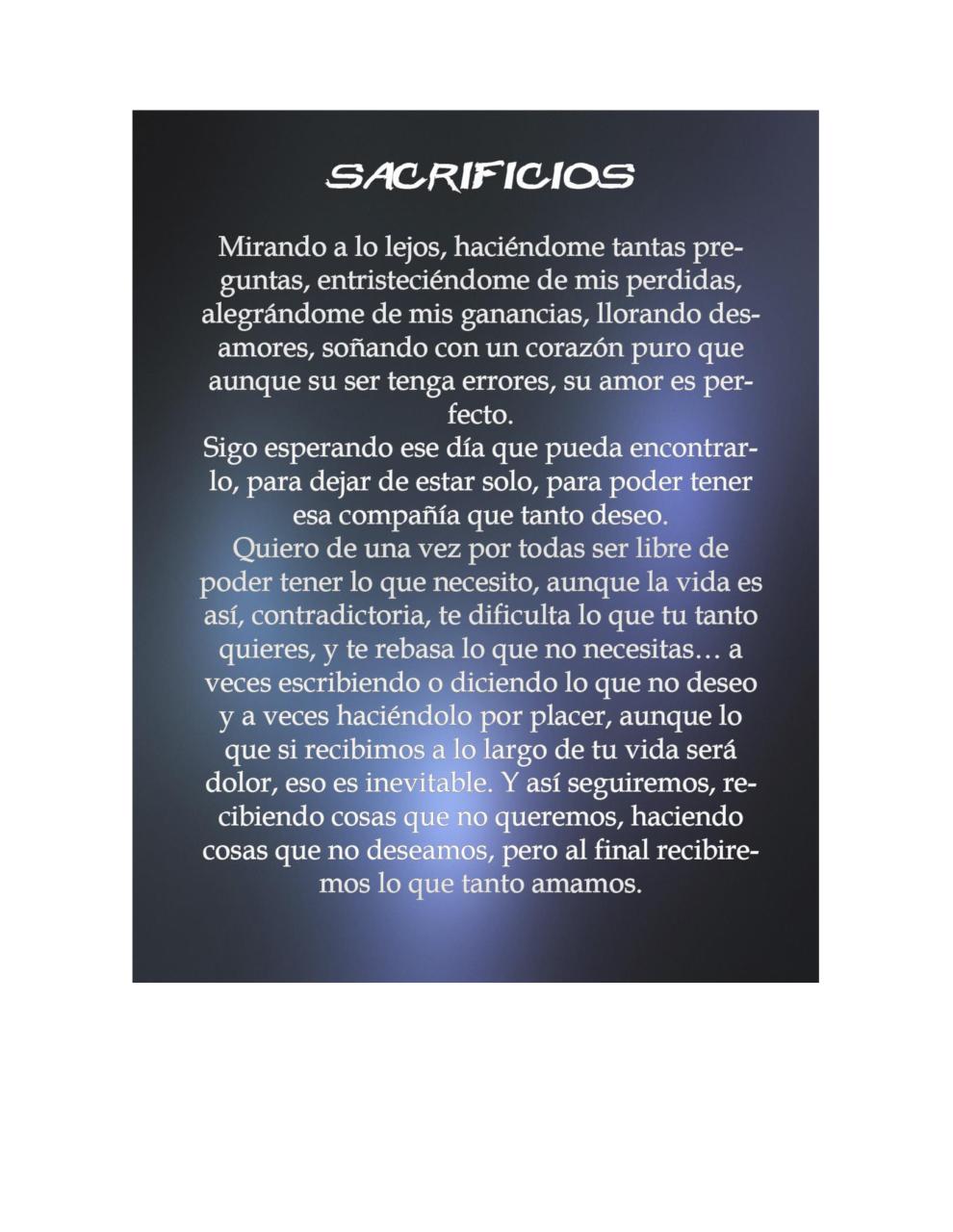 SACRIFICIOS

Mirando a lo lejos, haciéndome tantas preguntas, entristeciéndome de mis perdidas, alegrándome de mis ganancias, llorando desamores, soñando con un corazón puro que aunque su ser tenga errores, su amor es perfecto.
Sigo esperando ese día que pueda encontrarlo, para dejar de estar solo, para poder tener esa compañía que tanto deseo.
Quiero de una vez por todas ser libre de poder tener lo que necesito, aunque la vida es así, contradictoria, te dificulta lo que tu tanto quieres, y te rebasa lo que no necesitas… a veces escribiendo o diciendo lo que no deseo y a veces haciéndolo por placer, aunque lo que si recibimos a lo largo de tu vida será dolor, eso es inevitable. Y así seguiremos, recibiendo cosas que no queremos, haciendo cosas que no deseamos, pero al final recibiremos lo que tanto amamos.